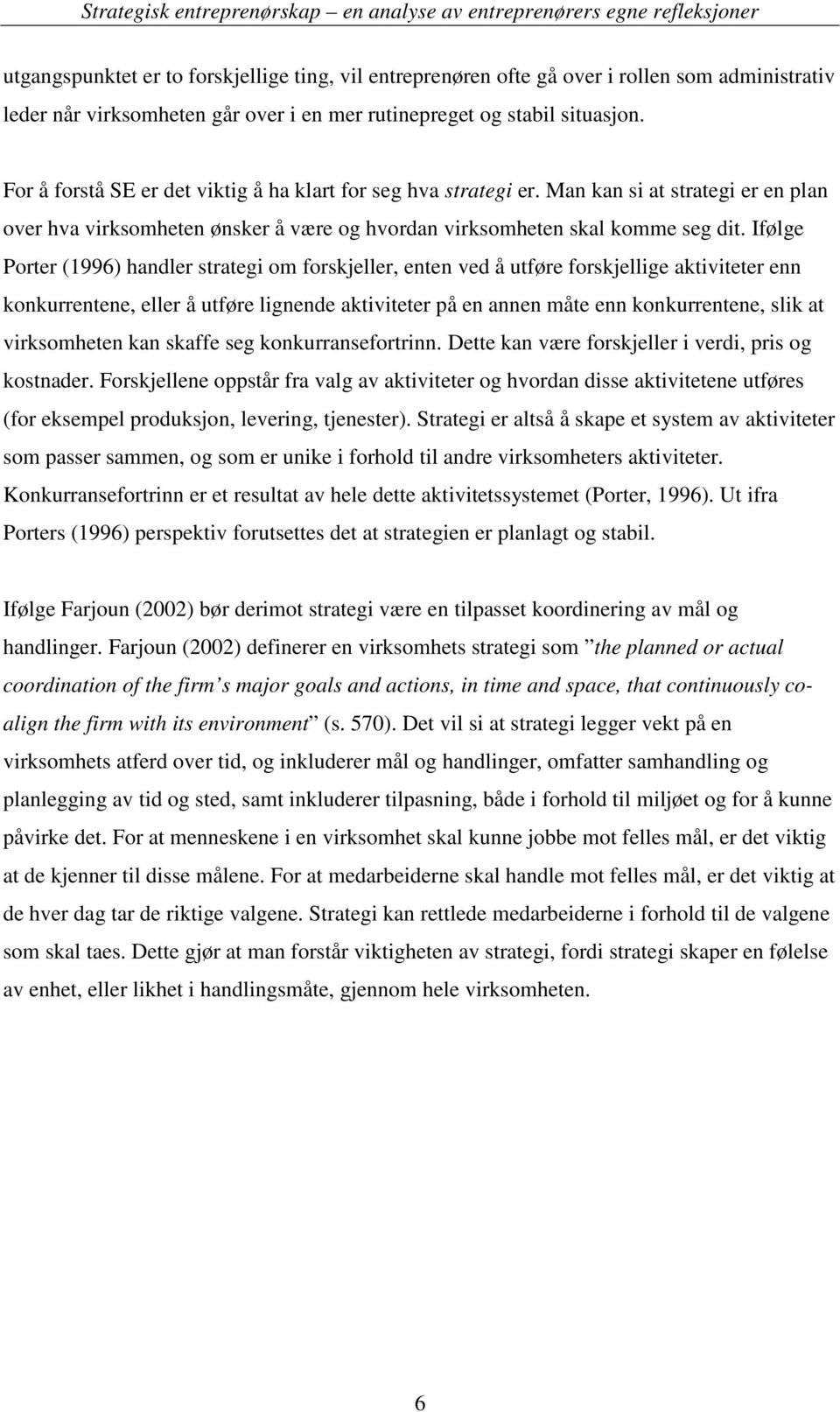 Strategisk entreprenørskap – en analyse av entreprenørers egne refleksjoner

utgangspunktet er to forskjellige ting, vil entreprenøren ofte gå over i rollen som administrativ leder når virksomheten går over i en mer rutinepreget og stabil situasjon.

For å forstå SE er det viktig å ha klart for seg hva strategi er. Man kan si at strategi er en plan over hva virksomheten ønsker å være og hvordan virksomheten skal komme seg dit. Ifølge Porter (1996) handler strategi om forskjeller, enten ved å utføre forskjellige aktiviteter enn konkurrentene, eller å utføre lignende aktiviteter på en annen måte enn konkurrentene, slik at virksomheten kan skaffe seg konkurransefortrinn. Dette kan være forskjeller i verdi, pris og kostnader. Forskjellene oppstår fra valg av aktiviteter og hvordan disse aktivitetene utføres (for eksempel produksjon, levering, tjenester). Strategi er altså å skape et system av aktiviteter som passer sammen, og som er unike i forhold til andre virksomheters aktiviteter. Konkurransefortrinn er et resultat av hele dette aktivitetssystemet (Porter, 1996). Ut ifra Porters (1996) perspektiv forutsettes det at strategien er planlagt og stabil.

Ifølge Farjoun (2002) bør derimot strategi være en tilpasset koordinering av mål og handlinger. Farjoun (2002) definerer en virksomhets strategi som ”the planned or actual coordination of the firm’s major goals and actions, in time and space, that continuously co-align the firm with its environment” (s. 570). Det vil si at strategi legger vekt på en virksomhets atferd over tid, og inkluderer mål og handlinger, omfatter samhandling og planlegging av tid og sted, samt inkluderer tilpasning, både i forhold til miljøet og for å kunne påvirke det. For at menneskene i en virksomhet skal kunne jobbe mot felles mål, er det viktig at de kjenner til disse målene. For at medarbeiderne skal handle mot felles mål, er det viktig at de hver dag tar de riktige valgene. Strategi kan rettlede medarbeiderne i forhold til de valgene som skal taes. Dette gjør at man forstår viktigheten av strategi, fordi strategi skaper en følelse av enhet, eller likhet i handlingsmåte, gjennom hele virksomheten.

6